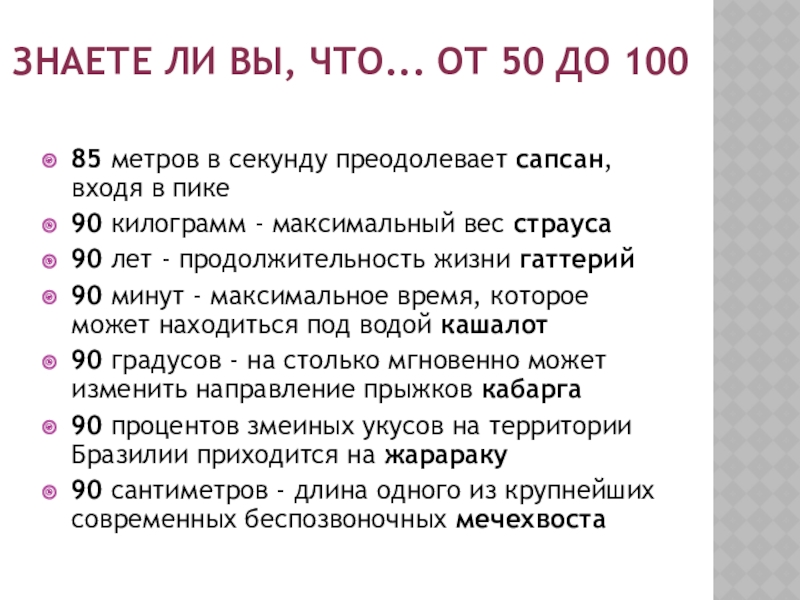 ЗНАЕТЕ ЛИ ВЫ, ЧТО... ОТ 50 ДО 100

• 85 метров в секунду преодолевает сапсан, входя в пике
• 90 килограмм - максимальный вес страуса
• 90 лет - продолжительность жизни гаттерий
• 90 минут - максимальное время, которое может находиться под водой кашалот
• 90 градусов - на столько мгновенно может изменить направление прыжков кабарга
• 90 процентов змеиных укусов на территории Бразилии приходится на жарараку
• 90 сантиметров - длина одного из крупнейших современных беспозвоночных мечехвоста